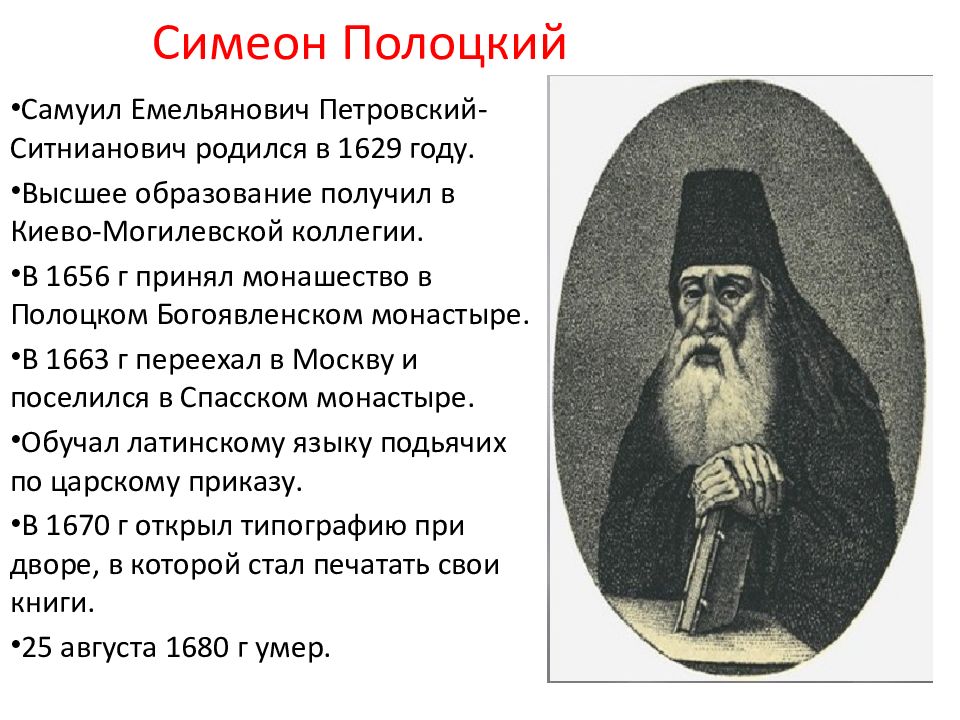 Симеон Полоцкий

•Самуил Емельянович Петровский-Ситнианович родился в 1629 году.

•Высшее образование получил в Киево-Могилевской коллегии.

•В 1656 г принял монашество в Полоцком Богоявленском монастыре.

•В 1663 г переехал в Москву и поселился в Спасском монастыре.

•Обучал латинскому языку подьячих по царскому приказу.

•В 1670 г открыл типографию при дворе, в которой стал печатать свои книги.

•25 августа 1680 г умер.